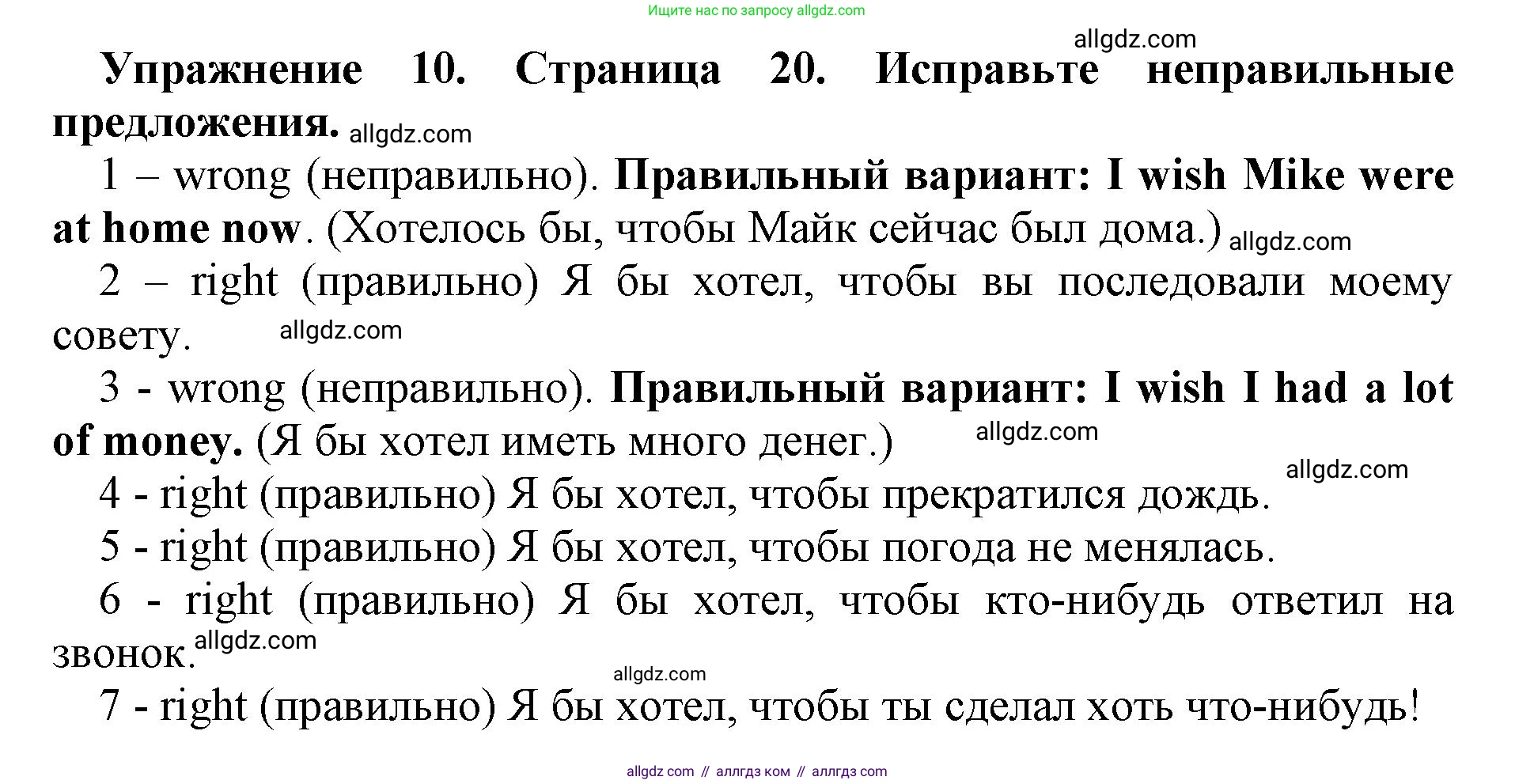 Ищите нас по запросу allgdz.com

allgdz.com

Упражнение 10. Страница 20. Исправьте неправильные предложения. allgdz.com

1 – wrong (неправильно). Правильный вариант: I wish Mike were at home now. (Хотелось бы, чтобы Майк сейчас был дома.) allgdz.com

2 – right (правильно) Я бы хотел, чтобы вы последовали моему совету. allgdz.com

3 - wrong (неправильно). Правильный вариант: I wish I had a lot of money. (Я бы хотел иметь много денег.) allgdz.com

allgdz.com

4 - right (правильно) Я бы хотел, чтобы прекратился дождь.

5 - right (правильно) Я бы хотел, чтобы погода не менялась.

6 - right (правильно) Я бы хотел, чтобы кто-нибудь ответил на звонок. allgdz.com

allgdz.com

7 - right (правильно) Я бы хотел, чтобы ты сделал хоть что-нибудь!

allgdz com // аллгдз ком // аллгдз com